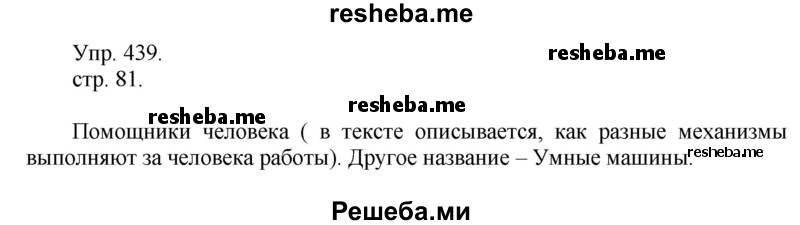 resheba.me

Упр. 439.

resheba.me

стр. 81.

resheba.me

resheba.me

Помощники человека ( в тексте описывается, как разные механизмы выполняют за человека работы). Другое название – Умные машины.

resheba.me

Решеба.ми